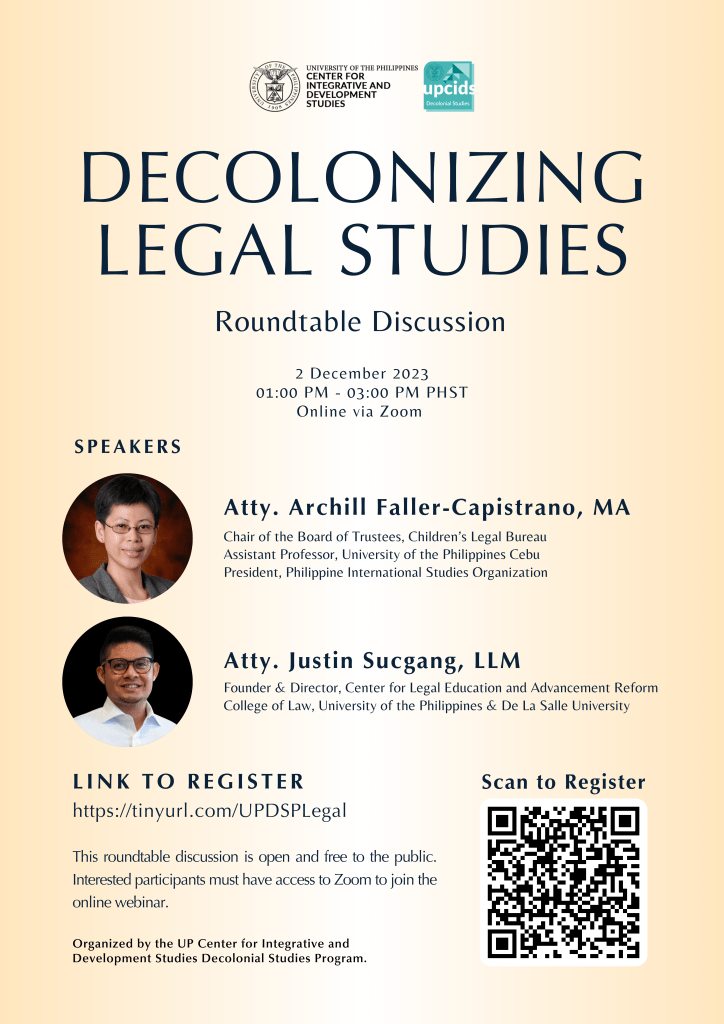 UNIVERSITY OF THE PHILIPPINES
CENTER FOR INTEGRATIVE AND DEVELOPMENT STUDIES

upcids
Decolonial Studies

DECOLONIZING LEGAL STUDIES

Roundtable Discussion

2 December 2023
01:00 PM - 03:00 PM PHST
Online via Zoom

SPEAKERS

Atty. Archill Faller-Capistrano, MA
Chair of the Board of Trustees, Children's Legal Bureau
Assistant Professor, University of the Philippines Cebu
President, Philippine International Studies Organization

Atty. Justin Sucgang, LLM
Founder & Director, Center for Legal Education and Advancement Reform
College of Law, University of the Philippines & De La Salle University

LINK TO REGISTER
https://tinyurl.com/UPDSPLegal

This roundtable discussion is open and free to the public. Interested participants must have access to Zoom to join the online webinar.

Organized by the UP Center for Integrative and Development Studies Decolonial Studies Program.

Scan to Register